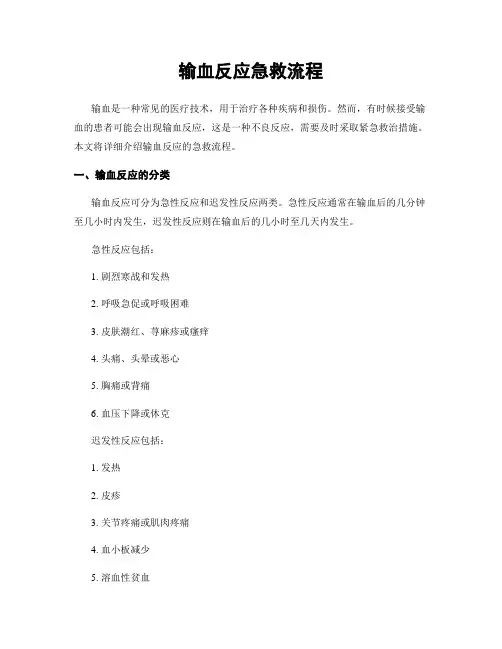 输血反应急救流程

输血是一种常见的医疗技术，用于治疗各种疾病和损伤。然而，有时候接受输血的患者可能会出现输血反应，这是一种不良反应，需要及时采取紧急救治措施。本文将详细介绍输血反应的急救流程。

一、输血反应的分类

输血反应可分为急性反应和迟发性反应两类。急性反应通常在输血后的几分钟至几小时内发生，迟发性反应则在输血后的几小时至几天内发生。

急性反应包括：

1. 剧烈寒战和发热

2. 呼吸急促或呼吸困难

3. 皮肤潮红、荨麻疹或瘙痒

4. 头痛、头晕或恶心

5. 胸痛或背痛

6. 血压下降或休克

迟发性反应包括：

1. 发热

2. 皮疹

3. 关节疼痛或肌肉疼痛

4. 血小板减少

5. 溶血性贫血